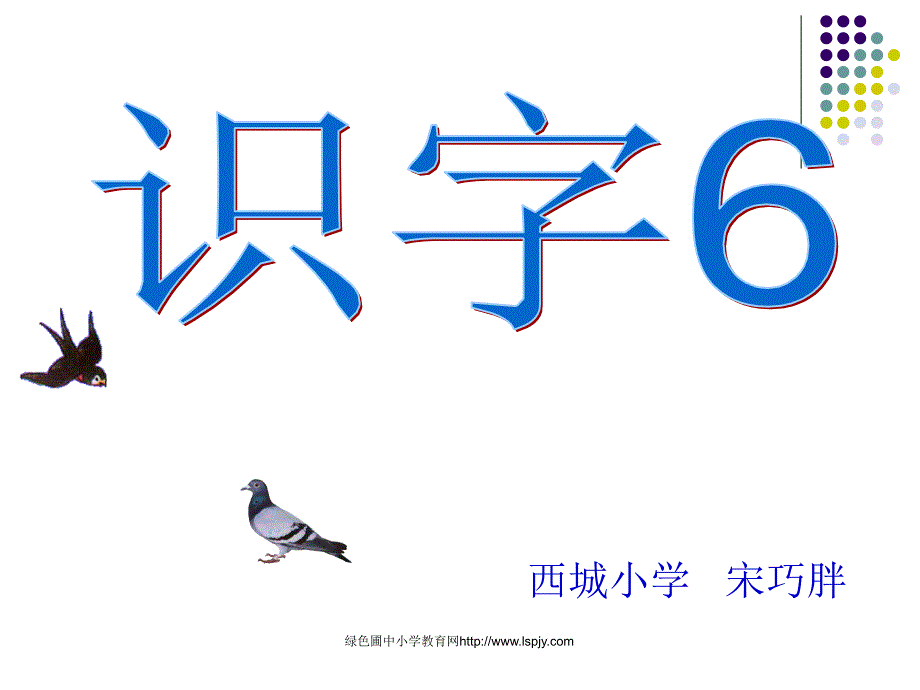 识字6

西城小学 宋巧胖

绿色圃中小学教育网http://www.lspjy.com